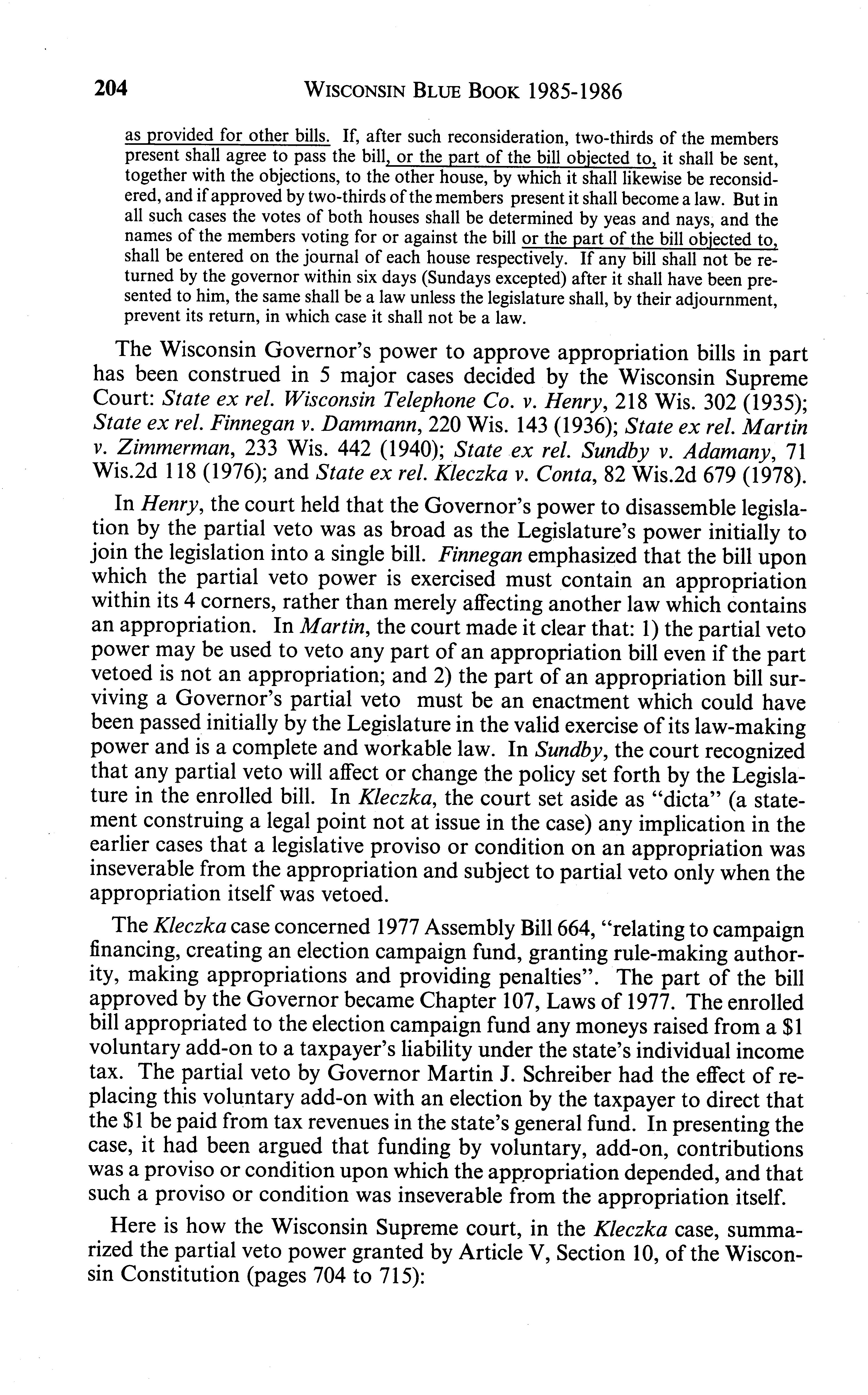 204 WISCONSIN BLUE BOOK 1985-1986

as provided for other bills. If, after such reconsideration, two-thirds of the members present shall agree to pass the bill, or the part of the bill objected to, it shall be sent, together with the objections, to the other house, by which it shall likewise be reconsidered, and if approved by two-thirds of the members present it shall become a law. But in all such cases the votes of both houses shall be determined by yeas and nays, and the names of the members voting for or against the bill or the part of the bill objected to, shall be entered on the journal of each house respectively. If any bill shall not be returned by the governor within six days (Sundays excepted) after it shall have been presented to him, the same shall be a law unless the legislature shall, by their adjournment, prevent its return, in which case it shall not be a law.

The Wisconsin Governor's power to approve appropriation bills in part has been construed in 5 major cases decided by the Wisconsin Supreme Court: State ex rel. Wisconsin Telephone Co. v. Henry, 218 Wis. 302 (1935); State ex rel. Finnegan v. Dammann, 220 Wis. 143 (1936); State ex rel. Martin v. Zimmerman, 233 Wis. 442 (1940); State ex rel. Sundby v. Adamany, 71 Wis.2d 118 (1976); and State ex rel. Kleczka v. Conta, 82 Wis.2d 679 (1978).

In Henry, the court held that the Governor's power to disassemble legislation by the partial veto was as broad as the Legislature's power initially to join the legislation into a single bill. Finnegan emphasized that the bill upon which the partial veto power is exercised must contain an appropriation within its 4 corners, rather than merely affecting another law which contains an appropriation. In Martin, the court made it clear that: 1) the partial veto power may be used to veto any part of an appropriation bill even if the part vetoed is not an appropriation; and 2) the part of an appropriation bill surviving a Governor's partial veto must be an enactment which could have been passed initially by the Legislature in the valid exercise of its law-making power and is a complete and workable law. In Sundby, the court recognized that any partial veto will affect or change the policy set forth by the Legislature in the enrolled bill. In Kleczka, the court set aside as "dicta" (a statement construing a legal point not at issue in the case) any implication in the earlier cases that a legislative proviso or condition on an appropriation was inseverable from the appropriation and subject to partial veto only when the appropriation itself was vetoed.

The Kleczka case concerned 1977 Assembly Bill 664, "relating to campaign financing, creating an election campaign fund, granting rule-making authority, making appropriations and providing penalties". The part of the bill approved by the Governor became Chapter 107, Laws of 1977. The enrolled bill appropriated to the election campaign fund any moneys raised from a $1 voluntary add-on to a taxpayer's liability under the state's individual income tax. The partial veto by Governor Martin J. Schreiber had the effect of replacing this voluntary add-on with an election by the taxpayer to direct that the $1 be paid from tax revenues in the state's general fund. In presenting the case, it had been argued that funding by voluntary, add-on, contributions was a proviso or condition upon which the appropriation depended, and that such a proviso or condition was inseverable from the appropriation itself.

Here is how the Wisconsin Supreme court, in the Kleczka case, summarized the partial veto power granted by Article V, Section 10, of the Wisconsin Constitution (pages 704 to 715):